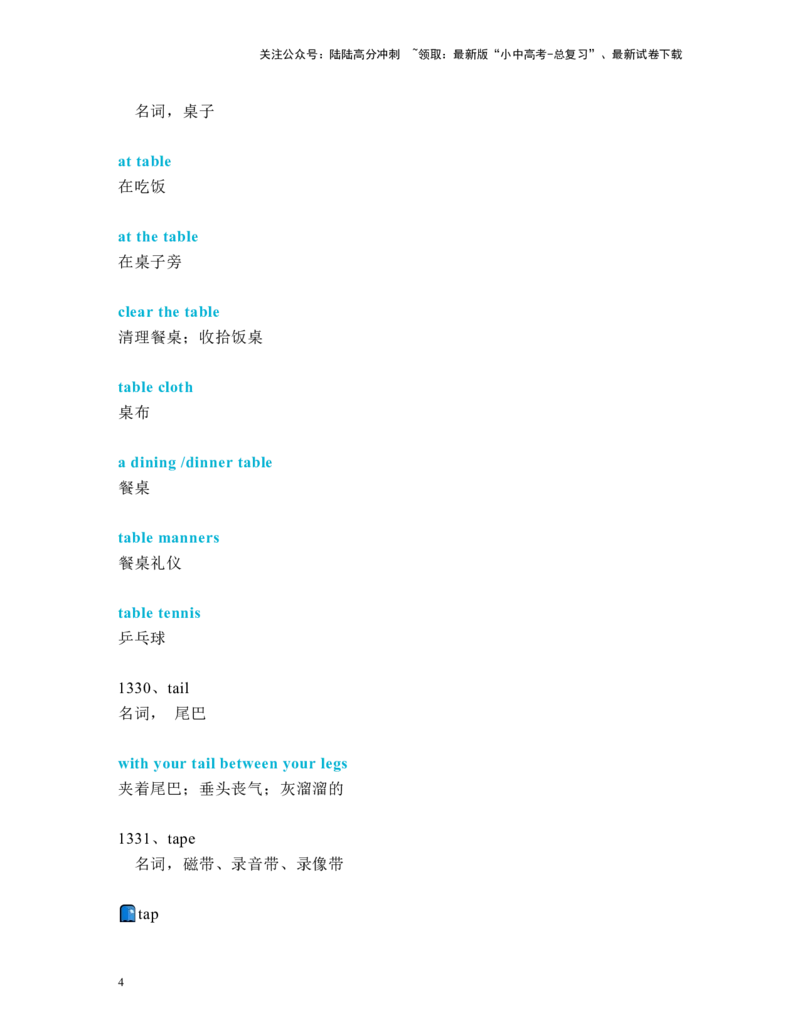 关注公众号：陆陆高分冲刺 ~领取：最新版“小中高考-总复习”、最新试卷下载

名词，桌子

at table
在吃饭

at the table
在桌子旁

clear the table
清理餐桌；收拾饭桌

table cloth
桌布

a dining /dinner table
餐桌

table manners
餐桌礼仪

table tennis
乒乓球

1330、tail
名词， 尾巴

with your tail between your legs
夹着尾巴；垂头丧气；灰溜溜的

1331、tape
名词，磁带、录音带、录像带

tap

4